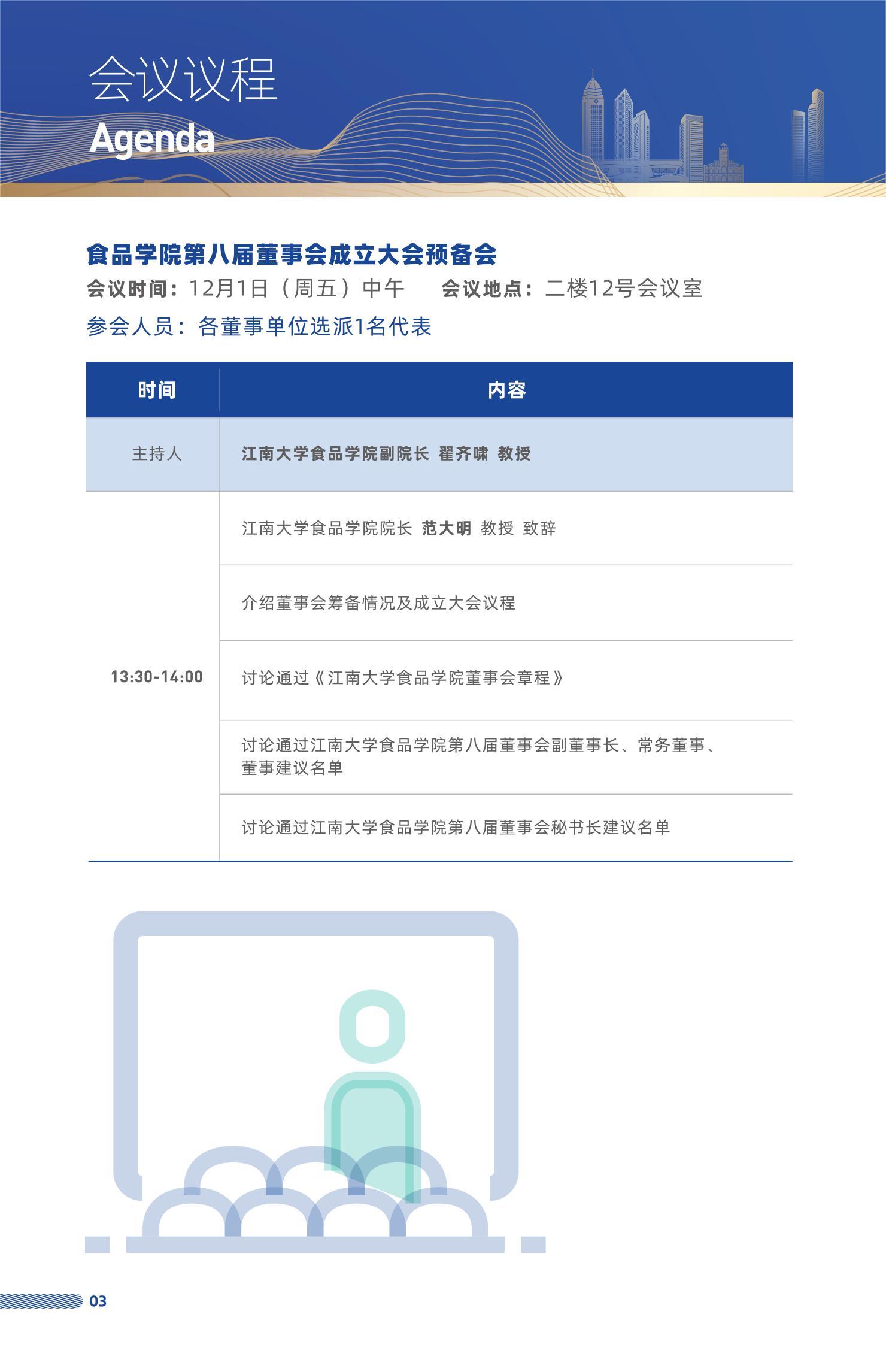 会议议程
Agenda

食品学院第八届董事会成立大会预备会
会议时间：12月1日（周五）中午　　会议地点：二楼12号会议室
参会人员：各董事单位选派1名代表

| 时间 | 内容 |
|---|---|
| 主持人 | 江南大学食品学院副院长 翟齐啸 教授 |
| 13:30-14:00 | 江南大学食品学院院长 范大明 教授 致辞 |
| | 介绍董事会筹备情况及成立大会议程 |
| | 讨论通过《江南大学食品学院董事会章程》 |
| | 讨论通过江南大学食品学院第八届董事会副董事长、常务董事、董事建议名单 |
| | 讨论通过江南大学食品学院第八届董事会秘书长建议名单 |

03